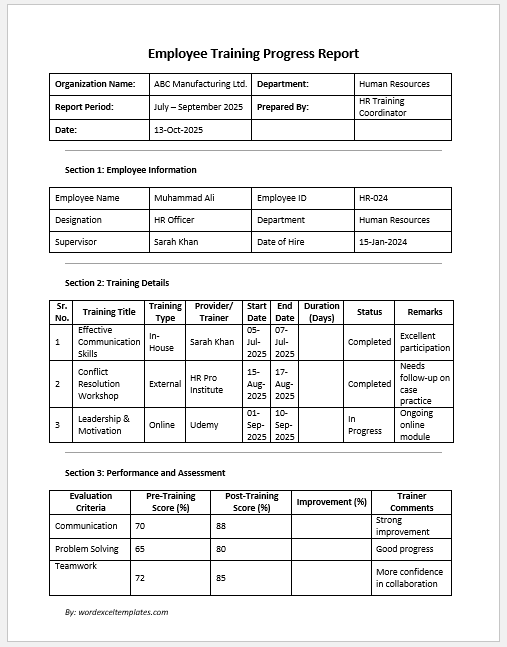 Employee Training Progress Report

| Organization Name: | ABC Manufacturing Ltd. | Department: | Human Resources |
|---|---|---|---|
| Report Period: | July – September 2025 | Prepared By: | HR Training Coordinator |
| Date: | 13-Oct-2025 | | |

Section 1: Employee Information

| Employee Name | Muhammad Ali | Employee ID | HR-024 |
|---|---|---|---|
| Designation | HR Officer | Department | Human Resources |
| Supervisor | Sarah Khan | Date of Hire | 15-Jan-2024 |

Section 2: Training Details

| Sr. No. | Training Title | Training Type | Provider/ Trainer | Start Date | End Date | Duration (Days) | Status | Remarks |
|---|---|---|---|---|---|---|---|---|
| 1 | Effective Communication Skills | In-House | Sarah Khan | 05-Jul-2025 | 07-Jul-2025 | | Completed | Excellent participation |
| 2 | Conflict Resolution Workshop | External | HR Pro Institute | 15-Aug-2025 | 17-Aug-2025 | | Completed | Needs follow-up on case practice |
| 3 | Leadership & Motivation | Online | Udemy | 01-Sep-2025 | 10-Sep-2025 | | In Progress | Ongoing online module |

Section 3: Performance and Assessment

| Evaluation Criteria | Pre-Training Score (%) | Post-Training Score (%) | Improvement (%) | Trainer Comments |
|---|---|---|---|---|
| Communication | 70 | 88 | | Strong improvement |
| Problem Solving | 65 | 80 | | Good progress |
| Teamwork | 72 | 85 | | More confidence in collaboration |

By: wordexceltemplates.com